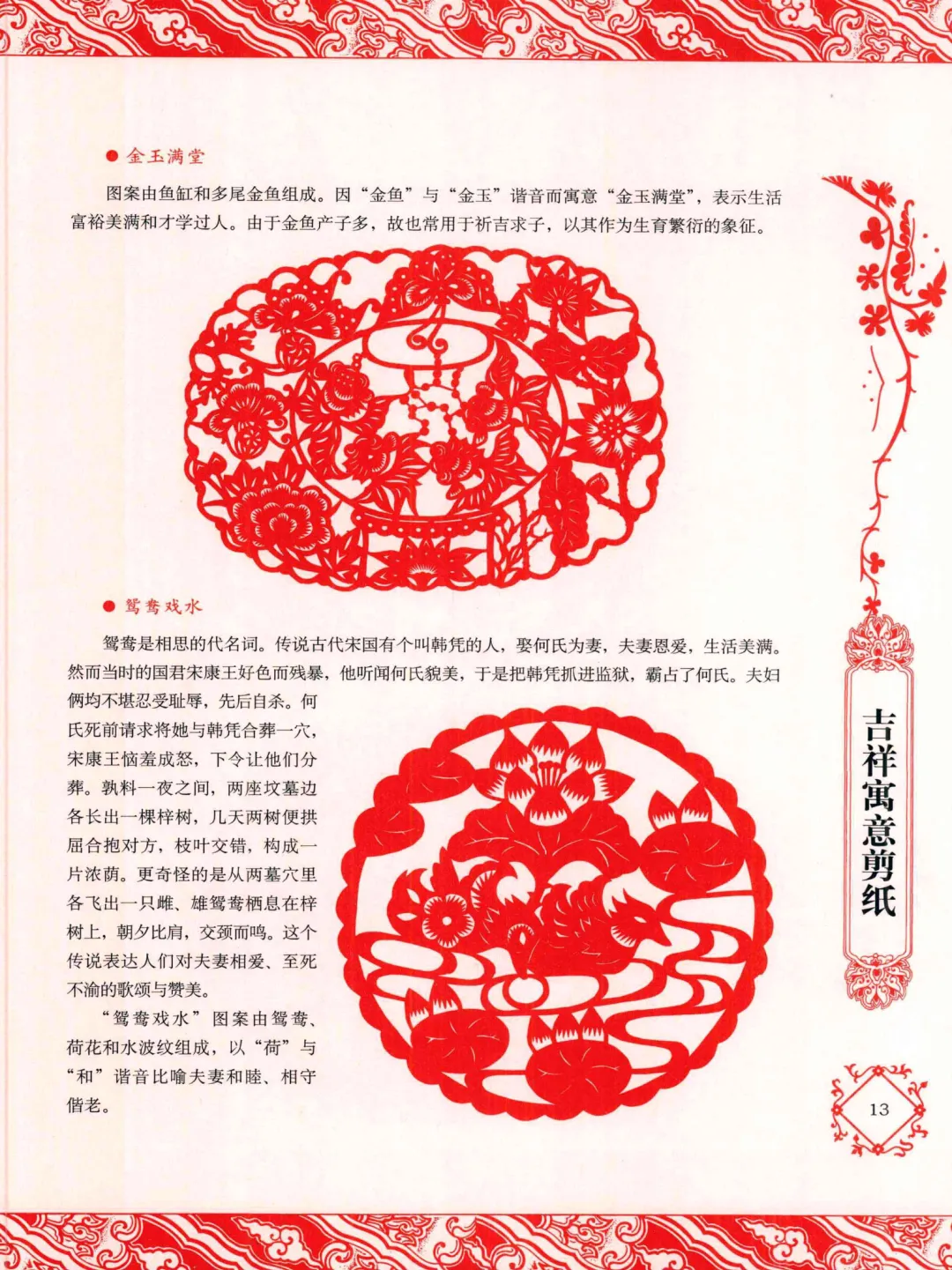 ● 金玉满堂

图案由鱼缸和多尾金鱼组成。因“金鱼”与“金玉”谐音而寓意“金玉满堂”，表示生活富裕美满和才学过人。由于金鱼产子多，故也常用于祈吉求子，以其作为生育繁衍的象征。

● 鸳鸯戏水

鸳鸯是相思的代名词。传说古代宋国有个叫韩凭的人，娶何氏为妻，夫妻恩爱，生活美满。然而当时的国君宋康王好色而残暴，他听闻何氏貌美，于是把韩凭抓进监狱，霸占了何氏。夫妇俩均不堪忍受耻辱，先后自杀。何氏死前请求将她与韩凭合葬一穴，宋康王恼羞成怒，下令让他们分葬。孰料一夜之间，两座坟墓边各长出一棵梓树，几天两树便拱屈合抱对方，枝叶交错，构成一片浓荫。更奇怪的是从两墓穴里各飞出一只雌、雄鸳鸯栖息在梓树上，朝夕比肩，交颈而鸣。这个传说表达人们对夫妻相爱、至死不渝的歌颂与赞美。

“鸳鸯戏水”图案由鸳鸯、荷花和水波纹组成，以“荷”与“和”谐音比喻夫妻和睦、相守偕老。

吉祥寓意剪纸

13